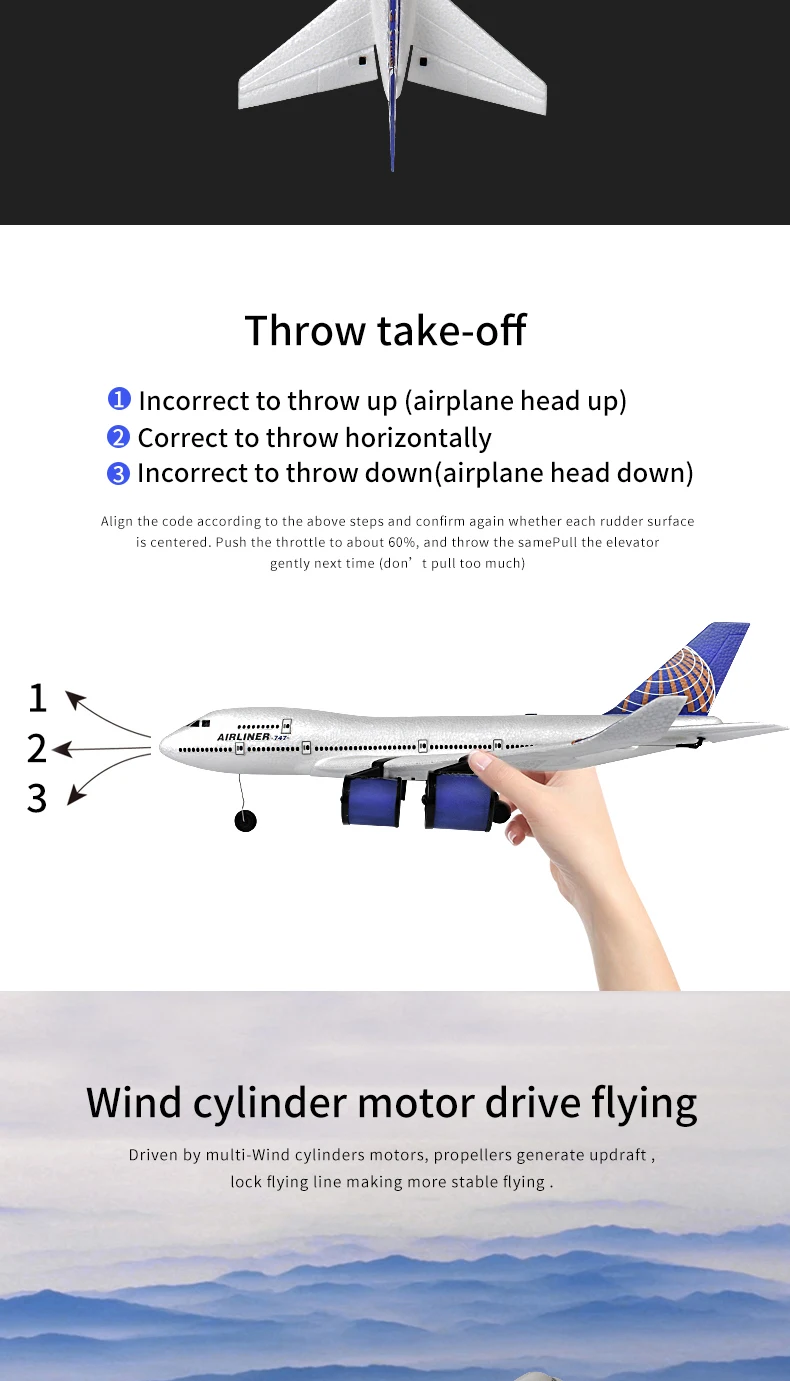 Throw take-off

❶ Incorrect to throw up (airplane head up)
❷ Correct to throw horizontally
❸ Incorrect to throw down(airplane head down)

Align the code according to the above steps and confirm again whether each rudder surface is centered. Push the throttle to about 60%, and throw the samePull the elevator gently next time (don’t pull too much)

1
2
3

AIRLINER 747

Wind cylinder motor drive flying

Driven by multi-Wind cylinders motors, propellers generate updraft , lock flying line making more stable flying .